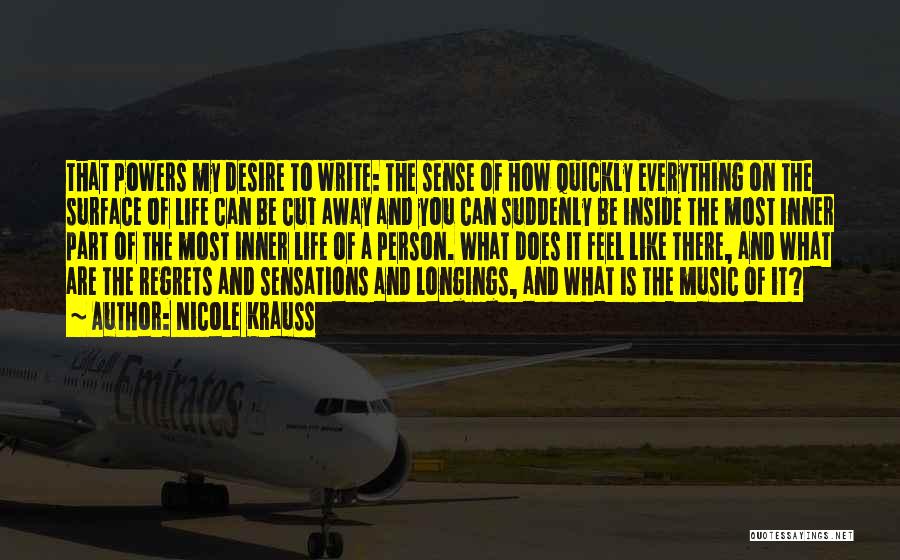 THAT POWERS MY DESIRE TO WRITE: THE SENSE OF HOW QUICKLY EVERYTHING ON THE SURFACE OF LIFE CAN BE CUT AWAY AND YOU CAN SUDDENLY BE INSIDE THE MOST INNER PART OF THE MOST INNER LIFE OF A PERSON. WHAT DOES IT FEEL LIKE THERE, AND WHAT ARE THE REGRETS AND SENSATIONS AND LONGINGS, AND WHAT IS THE MUSIC OF IT?
~ AUTHOR: NICOLE KRAUSS

Emirates

QUOTESSAYINGS.NET